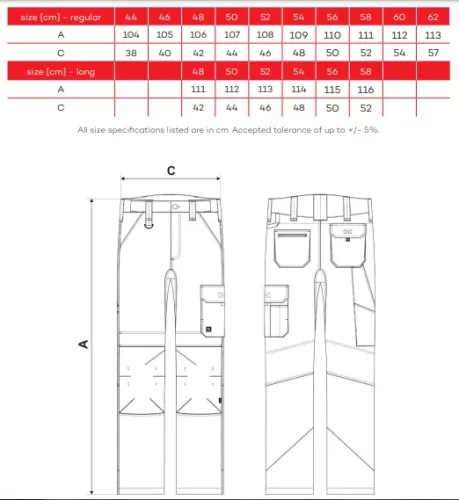 | size [cm] - regular | 44 | 46 | 48 | 50 | 52 | 54 | 56 | 58 | 60 | 62 |
|---|---|---|---|---|---|---|---|---|---|---|
| A | 104 | 105 | 106 | 107 | 108 | 109 | 110 | 111 | 112 | 113 |
| C | 38 | 40 | 42 | 44 | 46 | 48 | 50 | 52 | 54 | 57 |
| size [cm] - long | | | 48 | 50 | 52 | 54 | 56 | 58 | | |
| A | | | 111 | 112 | 113 | 114 | 115 | 116 | | |
| C | | | 42 | 44 | 46 | 48 | 50 | 52 | | |

All size specifications listed are in cm. Accepted tolerance of up to +/- 5%.

C

A